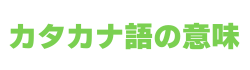 カタカナ語の意味